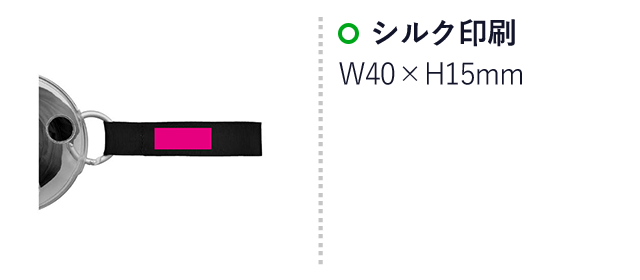 シルク印刷
W40 × H15mm